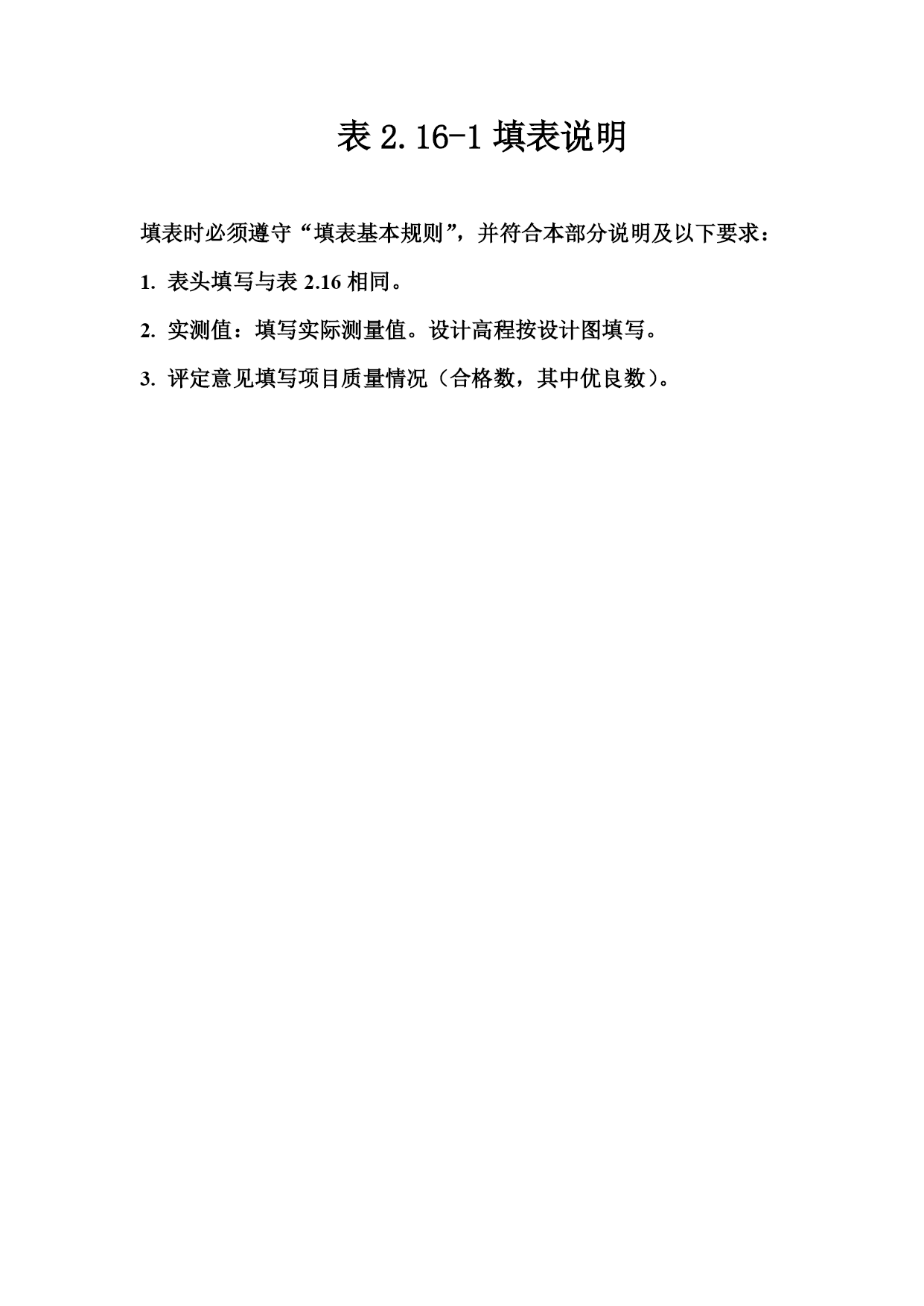 表 2.16-1 填表说明

填表时必须遵守“填表基本规则”，并符合本部分说明及以下要求：

1. 表头填写与表 2.16 相同。

2. 实测值：填写实际测量值。设计高程按设计图填写。

3. 评定意见填写项目质量情况（合格数，其中优良数）。